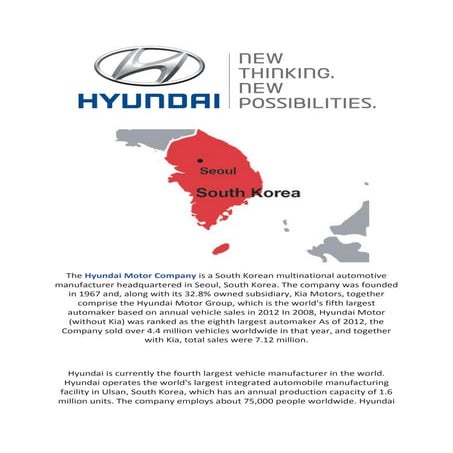 HYUNDAI

NEW THINKING. NEW POSSIBILITIES.

Seoul

South Korea

The Hyundai Motor Company is a South Korean multinational automotive manufacturer headquartered in Seoul, South Korea. The company was founded in 1967 and, along with its 32.8% owned subsidiary, Kia Motors, together comprise the Hyundai Motor Group, which is the world's fifth largest automaker based on annual vehicle sales in 2012 In 2008, Hyundai Motor (without Kia) was ranked as the eighth largest automaker As of 2012, the Company sold over 4.4 million vehicles worldwide in that year, and together with Kia, total sales were 7.12 million.

Hyundai is currently the fourth largest vehicle manufacturer in the world. Hyundai operates the world's largest integrated automobile manufacturing facility in Ulsan, South Korea, which has an annual production capacity of 1.6 million units. The company employs about 75,000 people worldwide. Hyundai